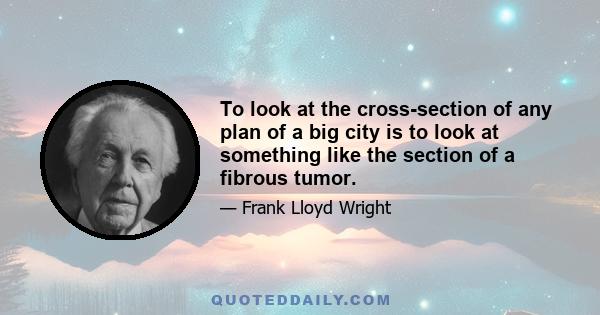 To look at the cross-section of any plan of a big city is to look at something like the section of a fibrous tumor.

— Frank Lloyd Wright

QUOTEDDAILY.COM